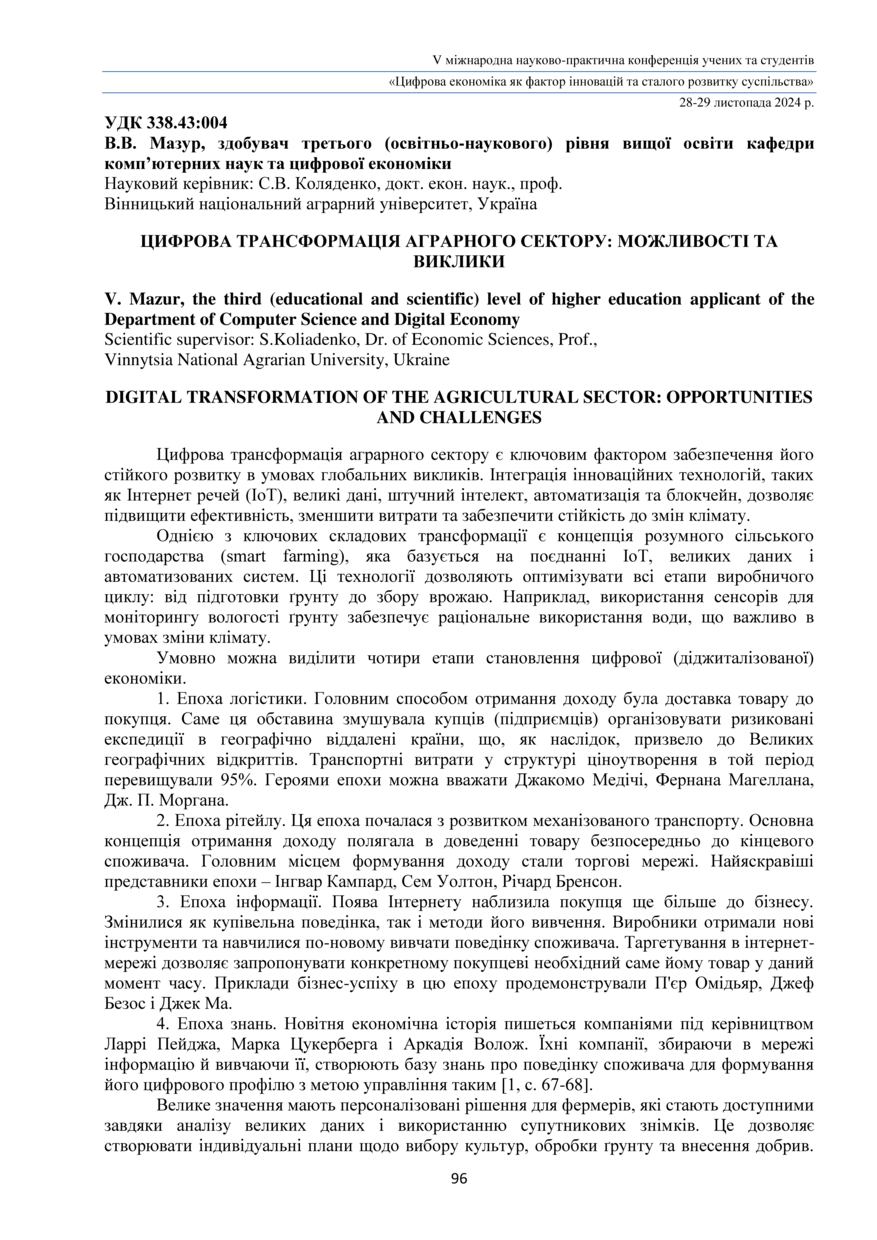 V міжнародна науково-практична конференція учених та студентів

«Цифрова економіка як фактор інновацій та сталого розвитку суспільства»

28-29 листопада 2024 р.

УДК 338.43:004
В.В. Мазур, здобувач третього (освітньо-наукового) рівня вищої освіти кафедри комп'ютерних наук та цифрової економіки
Науковий керівник: С.В. Коляденко, докт. екон. наук., проф.
Вінницький національний аграрний університет, Україна

ЦИФРОВА ТРАНСФОРМАЦІЯ АГРАРНОГО СЕКТОРУ: МОЖЛИВОСТІ ТА ВИКЛИКИ

V. Mazur, the third (educational and scientific) level of higher education applicant of the Department of Computer Science and Digital Economy
Scientific supervisor: S.Koliadenko, Dr. of Economic Sciences, Prof.,
Vinnytsia National Agrarian University, Ukraine

DIGITAL TRANSFORMATION OF THE AGRICULTURAL SECTOR: OPPORTUNITIES AND CHALLENGES

Цифрова трансформація аграрного сектору є ключовим фактором забезпечення його стійкого розвитку в умовах глобальних викликів. Інтеграція інноваційних технологій, таких як Інтернет речей (IoT), великі дані, штучний інтелект, автоматизація та блокчейн, дозволяє підвищити ефективність, зменшити витрати та забезпечити стійкість до змін клімату.

Однією з ключових складових трансформації є концепція розумного сільського господарства (smart farming), яка базується на поєднанні IoT, великих даних і автоматизованих систем. Ці технології дозволяють оптимізувати всі етапи виробничого циклу: від підготовки ґрунту до збору врожаю. Наприклад, використання сенсорів для моніторингу вологості ґрунту забезпечує раціональне використання води, що важливо в умовах зміни клімату.

Умовно можна виділити чотири етапи становлення цифрової (діджиталізованої) економіки.

1. Епоха логістики. Головним способом отримання доходу була доставка товару до покупця. Саме ця обставина змушувала купців (підприємців) організовувати ризиковані експедиції в географічно віддалені країни, що, як наслідок, призвело до Великих географічних відкриттів. Транспортні витрати у структурі ціноутворення в той період перевищували 95%. Героями епохи можна вважати Джакомо Медічі, Фернана Магеллана, Дж. П. Моргана.

2. Епоха рітейлу. Ця епоха почалася з розвитком механізованого транспорту. Основна концепція отримання доходу полягала в доведенні товару безпосередньо до кінцевого споживача. Головним місцем формування доходу стали торгові мережі. Найяскравіші представники епохи – Інгвар Кампард, Сем Уолтон, Річард Бренсон.

3. Епоха інформації. Поява Інтернету наблизила покупця ще більше до бізнесу. Змінилися як купівельна поведінка, так і методи його вивчення. Виробники отримали нові інструменти та навчилися по-новому вивчати поведінку споживача. Таргетування в інтернет-мережі дозволяє запропонувати конкретному покупцеві необхідний саме йому товар у даний момент часу. Приклади бізнес-успіху в цю епоху продемонстрували П'єр Омідьяр, Джеф Безос і Джек Ма.

4. Епоха знань. Новітня економічна історія пишеться компаніями під керівництвом Ларрі Пейджа, Марка Цукерберга і Аркадія Волож. Їхні компанії, збираючи в мережі інформацію й вивчаючи її, створюють базу знань про поведінку споживача для формування його цифрового профілю з метою управління таким [1, с. 67-68].

Велике значення мають персоналізовані рішення для фермерів, які стають доступними завдяки аналізу великих даних і використанню супутникових знімків. Це дозволяє створювати індивідуальні плани щодо вибору культур, обробки ґрунту та внесення добрив.

96